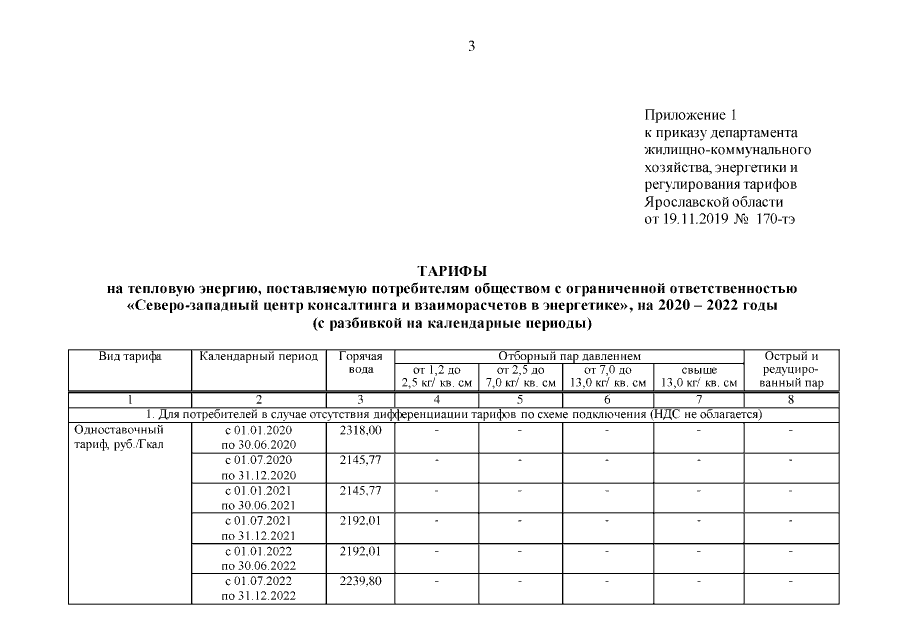 3

Приложение 1
к приказу департамента жилищно-коммунального хозяйства, энергетики и регулирования тарифов Ярославской области
от 19.11.2019 № 170-тэ

ТАРИФЫ
на тепловую энергию, поставляемую потребителям обществом с ограниченной ответственностью «Северо-западный центр консалтинга и взаиморасчетов в энергетике», на 2020 – 2022 годы
(с разбивкой на календарные периоды)

| Вид тарифа | Календарный период | Горячая вода | Отборный пар давлением от 1,2 до 2,5 кг/ кв. см | Отборный пар давлением от 2,5 до 7,0 кг/ кв. см | Отборный пар давлением от 7,0 до 13,0 кг/ кв. см | Отборный пар давлением свыше 13,0 кг/ кв. см | Острый и редуцированный пар |
|---|---|---|---|---|---|---|---|
| 1 | 2 | 3 | 4 | 5 | 6 | 7 | 8 |
| 1. Для потребителей в случае отсутствия дифференциации тарифов по схеме подключения (НДС не облагается) | | | | | | | |
| Одноставочный тариф, руб./Гкал | с 01.01.2020 по 30.06.2020 | 2318,00 | - | - | - | - | - |
| | с 01.07.2020 по 31.12.2020 | 2145,77 | - | - | - | - | - |
| | с 01.01.2021 по 30.06.2021 | 2145,77 | - | - | - | - | - |
| | с 01.07.2021 по 31.12.2021 | 2192,01 | - | - | - | - | - |
| | с 01.01.2022 по 30.06.2022 | 2192,01 | - | - | - | - | - |
| | с 01.07.2022 по 31.12.2022 | 2239,80 | - | - | - | - | - |